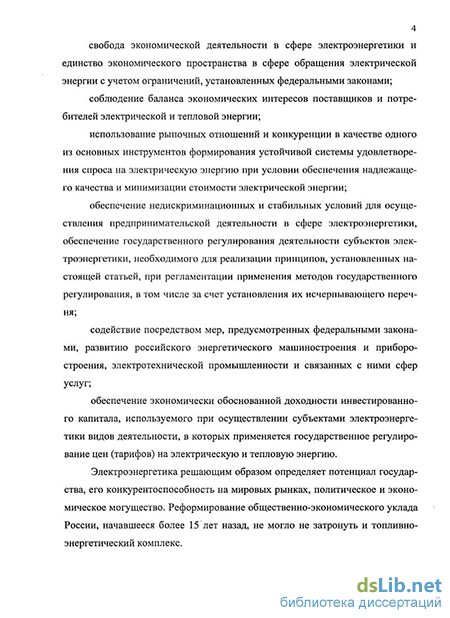 4

свобода экономической деятельности в сфере электроэнергетики и единство экономического пространства в сфере обращения электрической энергии с учетом ограничений, установленных федеральными законами;

соблюдение баланса экономических интересов поставщиков и потребителей электрической и тепловой энергии;

использование рыночных отношений и конкуренции в качестве одного из основных инструментов формирования устойчивой системы удовлетворения спроса на электрическую энергию при условии обеспечения надлежащего качества и минимизации стоимости электрической энергии;

обеспечение недискриминационных и стабильных условий для осуществления предпринимательской деятельности в сфере электроэнергетики, обеспечение государственного регулирования деятельности субъектов электроэнергетики, необходимого для реализации принципов, установленных настоящей статьей, при регламентации применения методов государственного регулирования, в том числе за счет установления их исчерпывающего перечня;

содействие посредством мер, предусмотренных федеральными законами, развитию российского энергетического машиностроения и приборостроения, электротехнической промышленности и связанных с ними сфер услуг;

обеспечение экономически обоснованной доходности инвестированного капитала, используемого при осуществлении субъектами электроэнергетики видов деятельности, в которых применяется государственное регулирование цен (тарифов) на электрическую и тепловую энергию.

Электроэнергетика решающим образом определяет потенциал государства, его конкурентоспособность на мировых рынках, политическое и экономическое могущество. Реформирование общественно-экономического уклада России, начавшееся более 15 лет назад, не могло не затронуть и топливно-энергетический комплекс.

dsLib.net
библиотека диссертаций